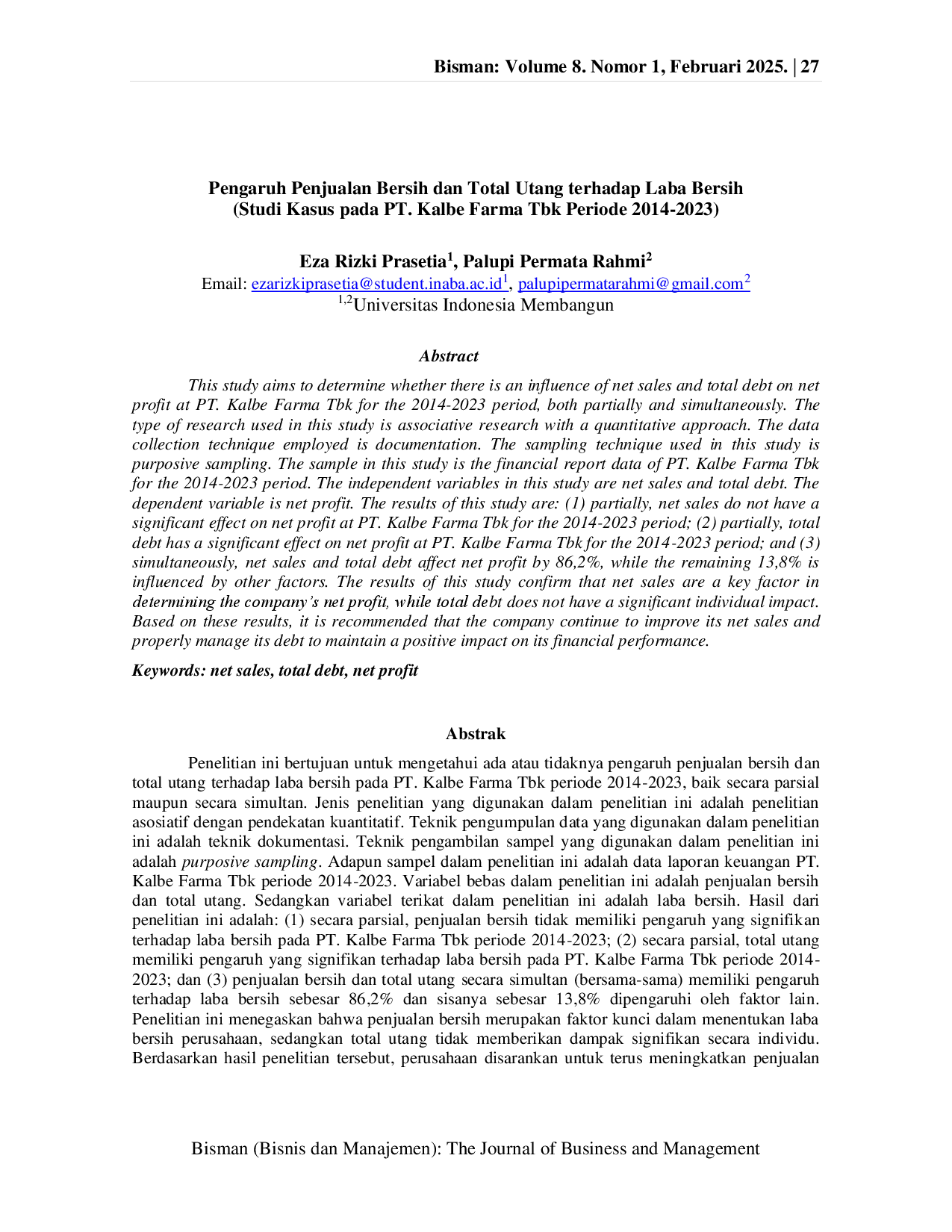 Bisman: Volume 8. Nomor 1, Februari 2025. | 27

Pengaruh Penjualan Bersih dan Total Utang terhadap Laba Bersih
(Studi Kasus pada PT. Kalbe Farma Tbk Periode 2014-2023)

Eza Rizki Prasetia$^{1}$, Palupi Permata Rahmi$^{2}$
Email: ezarizkiprasetia@student.inaba.ac.id$^{1}$, palupipermatarahmi@gmail.com$^{2}$
$^{1,2}$Universitas Indonesia Membangun

Abstract

This study aims to determine whether there is an influence of net sales and total debt on net profit at PT. Kalbe Farma Tbk for the 2014-2023 period, both partially and simultaneously. The type of research used in this study is associative research with a quantitative approach. The data collection technique employed is documentation. The sampling technique used in this study is purposive sampling. The sample in this study is the financial report data of PT. Kalbe Farma Tbk for the 2014-2023 period. The independent variables in this study are net sales and total debt. The dependent variable is net profit. The results of this study are: (1) partially, net sales do not have a significant effect on net profit at PT. Kalbe Farma Tbk for the 2014-2023 period; (2) partially, total debt has a significant effect on net profit at PT. Kalbe Farma Tbk for the 2014-2023 period; and (3) simultaneously, net sales and total debt affect net profit by 86,2%, while the remaining 13,8% is influenced by other factors. The results of this study confirm that net sales are a key factor in determining the company's net profit, while total debt does not have a significant individual impact. Based on these results, it is recommended that the company continue to improve its net sales and properly manage its debt to maintain a positive impact on its financial performance.

Keywords: net sales, total debt, net profit

Abstrak

Penelitian ini bertujuan untuk mengetahui ada atau tidaknya pengaruh penjualan bersih dan total utang terhadap laba bersih pada PT. Kalbe Farma Tbk periode 2014-2023, baik secara parsial maupun secara simultan. Jenis penelitian yang digunakan dalam penelitian ini adalah penelitian asosiatif dengan pendekatan kuantitatif. Teknik pengumpulan data yang digunakan dalam penelitian ini adalah teknik dokumentasi. Teknik pengambilan sampel yang digunakan dalam penelitian ini adalah purposive sampling. Adapun sampel dalam penelitian ini adalah data laporan keuangan PT. Kalbe Farma Tbk periode 2014-2023. Variabel bebas dalam penelitian ini adalah penjualan bersih dan total utang. Sedangkan variabel terikat dalam penelitian ini adalah laba bersih. Hasil dari penelitian ini adalah: (1) secara parsial, penjualan bersih tidak memiliki pengaruh yang signifikan terhadap laba bersih pada PT. Kalbe Farma Tbk periode 2014-2023; (2) secara parsial, total utang memiliki pengaruh yang signifikan terhadap laba bersih pada PT. Kalbe Farma Tbk periode 2014-2023; dan (3) penjualan bersih dan total utang secara simultan (bersama-sama) memiliki pengaruh terhadap laba bersih sebesar 86,2% dan sisanya sebesar 13,8% dipengaruhi oleh faktor lain. Penelitian ini menegaskan bahwa penjualan bersih merupakan faktor kunci dalam menentukan laba bersih perusahaan, sedangkan total utang tidak memberikan dampak signifikan secara individu. Berdasarkan hasil penelitian tersebut, perusahaan disarankan untuk terus meningkatkan penjualan

Bisman (Bisnis dan Manajemen): The Journal of Business and Management